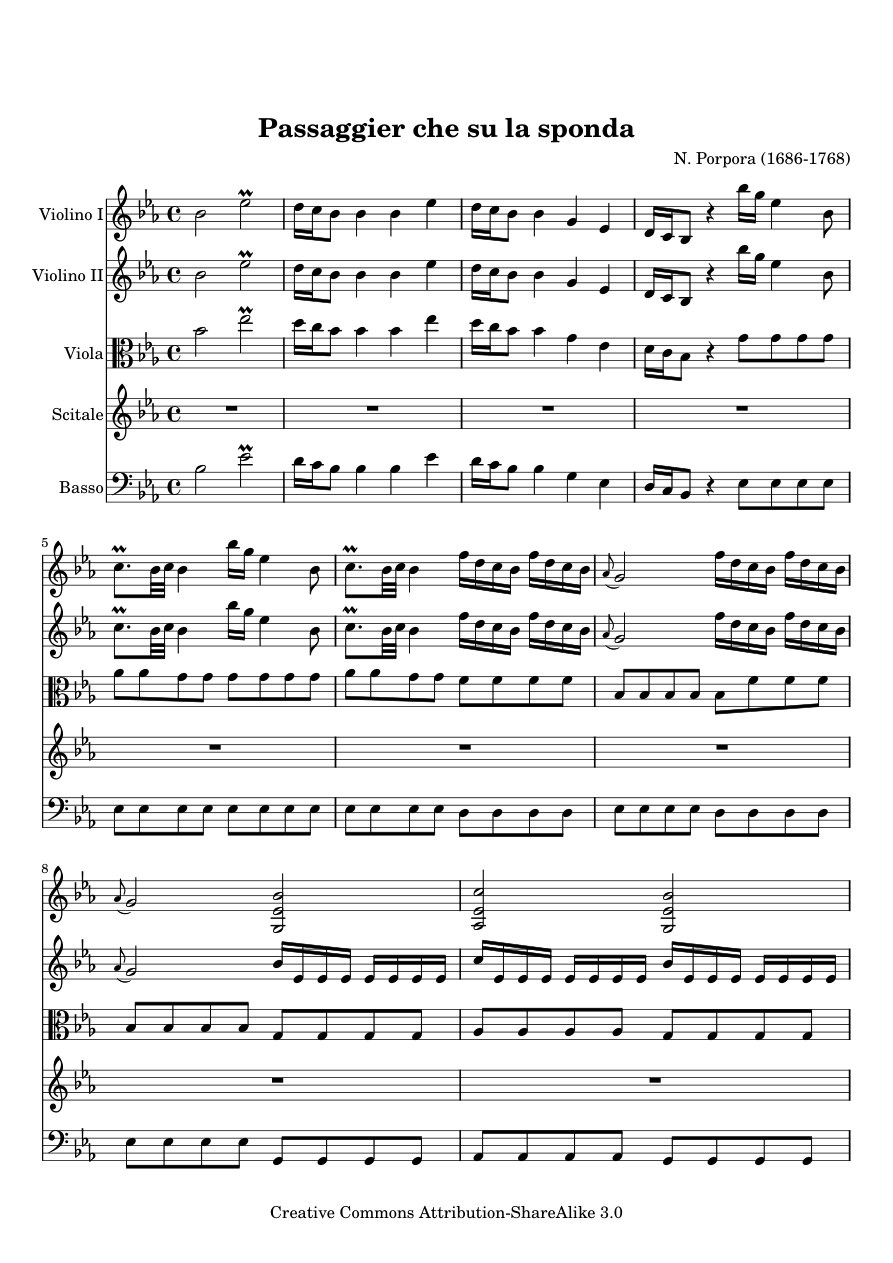 Passaggier che su la sponda

N. Porpora (1686-1768)

Violino I

Violino II

Viola

Scitale

Basso

5

8

Creative Commons Attribution-ShareAlike 3.0